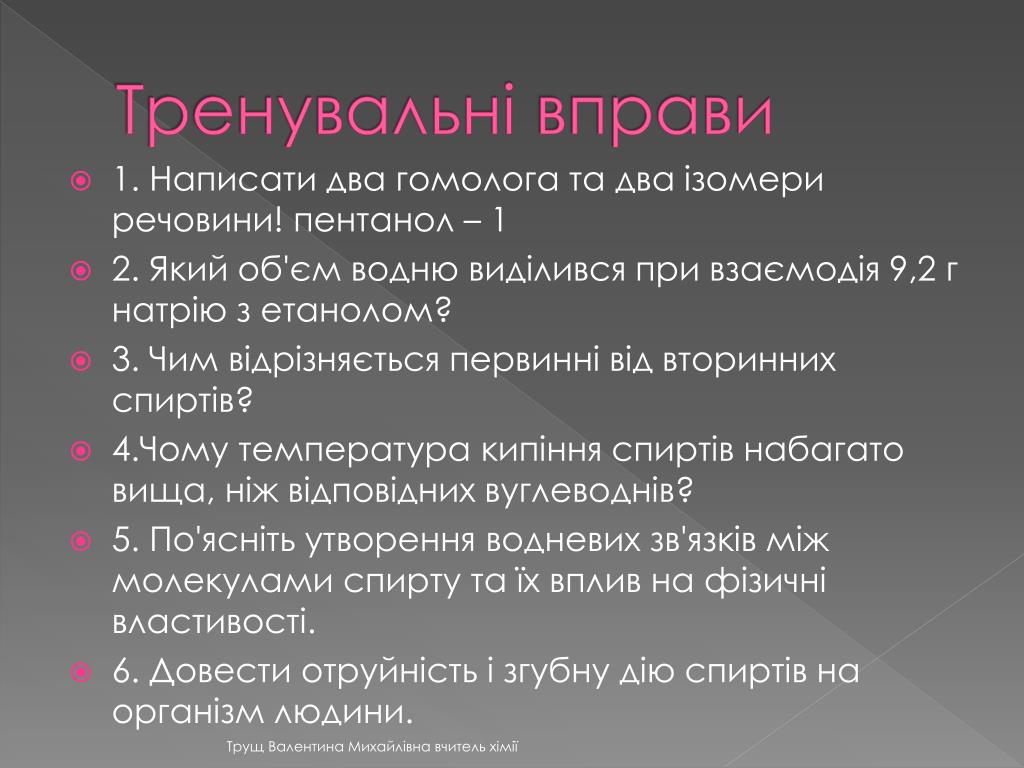 Тренувальні вправи

1. Написати два гомолога та два ізомери речовини! пентанол – 1

2. Який об'єм водню виділився при взаємодія 9,2 г натрію з етанолом?

3. Чим відрізняється первинні від вторинних спиртів?

4.Чому температура кипіння спиртів набагато вища, ніж відповідних вуглеводнів?

5. По'ясніть утворення водневих зв'язків між молекулами спирту та їх вплив на фізичні властивості.

6. Довести отруйність і згубну дію спиртів на організм людини.

Трущ Валентина Михайлівна вчитель хімії